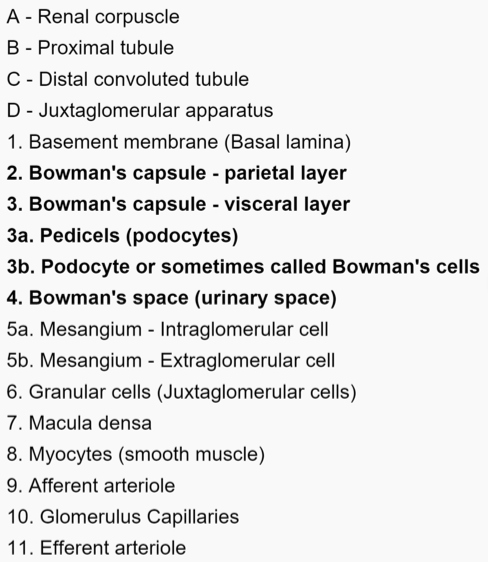 A - Renal corpuscle
B - Proximal tubule
C - Distal convoluted tubule
D - Juxtaglomerular apparatus
1. Basement membrane (Basal lamina)
2. Bowman's capsule - parietal layer
3. Bowman's capsule - visceral layer
3a. Pedicels (podocytes)
3b. Podocyte or sometimes called Bowman's cells
4. Bowman's space (urinary space)
5a. Mesangium - Intraglomerular cell
5b. Mesangium - Extraglomerular cell
6. Granular cells (Juxtaglomerular cells)
7. Macula densa
8. Myocytes (smooth muscle)
9. Afferent arteriole
10. Glomerulus Capillaries
11. Efferent arteriole